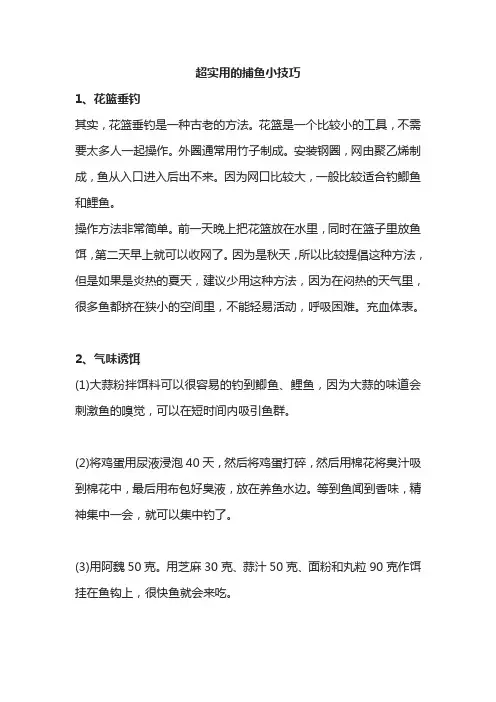 超实用的捕鱼小技巧

1、花篮垂钓

其实，花篮垂钓是一种古老的方法。花篮是一个比较小的工具，不需要太多人一起操作。外圈通常用竹子制成。安装钢圈，网由聚乙烯制成，鱼从入口进入后出不来。因为网口比较大，一般比较适合钓鲫鱼和鲤鱼。

操作方法非常简单。前一天晚上把花篮放在水里，同时在篮子里放鱼饵，第二天早上就可以收网了。因为是秋天，所以比较提倡这种方法，但是如果是炎热的夏天，建议少用这种方法，因为在闷热的天气里，很多鱼都挤在狭小的空间里，不能轻易活动，呼吸困难。充血体表。

2、气味诱饵

(1)大蒜粉拌饵料可以很容易的钓到鲫鱼、鲤鱼，因为大蒜的味道会刺激鱼的嗅觉，可以在短时间内吸引鱼群。

(2)将鸡蛋用尿液浸泡 40 天，然后将鸡蛋打碎，然后用棉花将臭汁吸到棉花中，最后用布包好臭液，放在养鱼水边。等到鱼闻到香味，精神集中一会，就可以集中钓了。

(3)用阿魏 50 克。用芝麻 30 克、蒜汁 50 克、面粉和丸粒 90 克作饵挂在鱼钩上，很快鱼就会来吃。